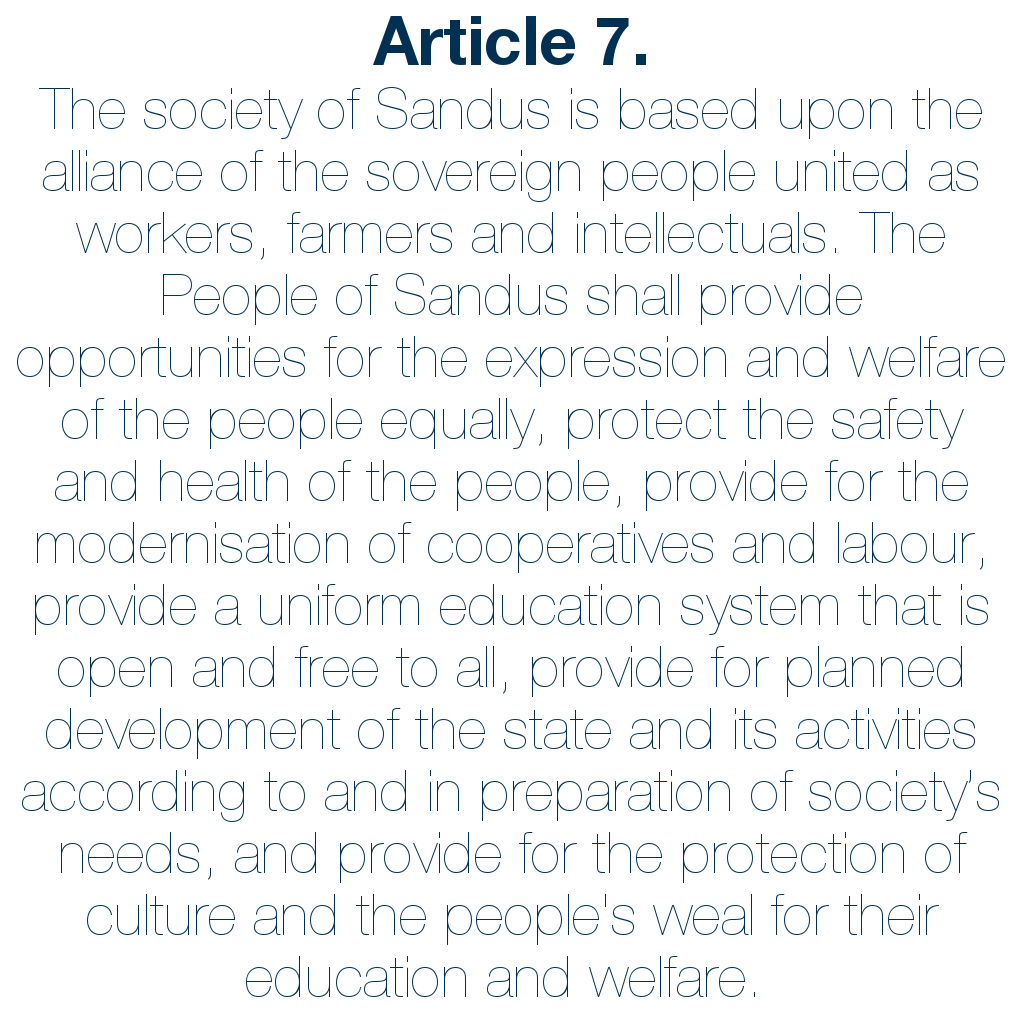 Article 7.

The society of Sandus is based upon the alliance of the sovereign people united as workers, farmers and intellectuals. The People of Sandus shall provide opportunities for the expression and welfare of the people equally, protect the safety and health of the people, provide for the modernisation of cooperatives and labour, provide a uniform education system that is open and free to all, provide for planned development of the state and its activities according to and in preparation of society's needs, and provide for the protection of culture and the people's weal for their education and welfare.